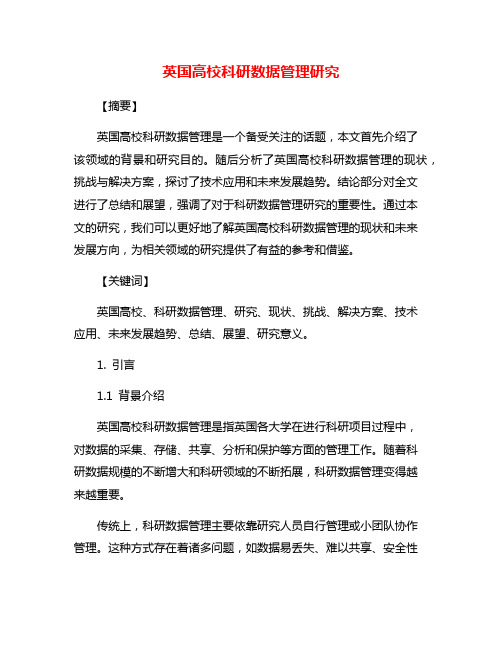 英国高校科研数据管理研究

【摘要】

英国高校科研数据管理是一个备受关注的话题，本文首先介绍了该领域的背景和研究目的。随后分析了英国高校科研数据管理的现状，挑战与解决方案，探讨了技术应用和未来发展趋势。结论部分对全文进行了总结和展望，强调了对于科研数据管理研究的重要性。通过本文的研究，我们可以更好地了解英国高校科研数据管理的现状和未来发展方向，为相关领域的研究提供了有益的参考和借鉴。

【关键词】

英国高校、科研数据管理、研究、现状、挑战、解决方案、技术应用、未来发展趋势、总结、展望、研究意义。

1. 引言

1.1 背景介绍

英国高校科研数据管理是指英国各大学在进行科研项目过程中，对数据的采集、存储、共享、分析和保护等方面的管理工作。随着科研数据规模的不断增大和科研领域的不断拓展，科研数据管理变得越来越重要。

传统上，科研数据管理主要依靠研究人员自行管理或小团队协作管理。这种方式存在着诸多问题，如数据易丢失、难以共享、安全性